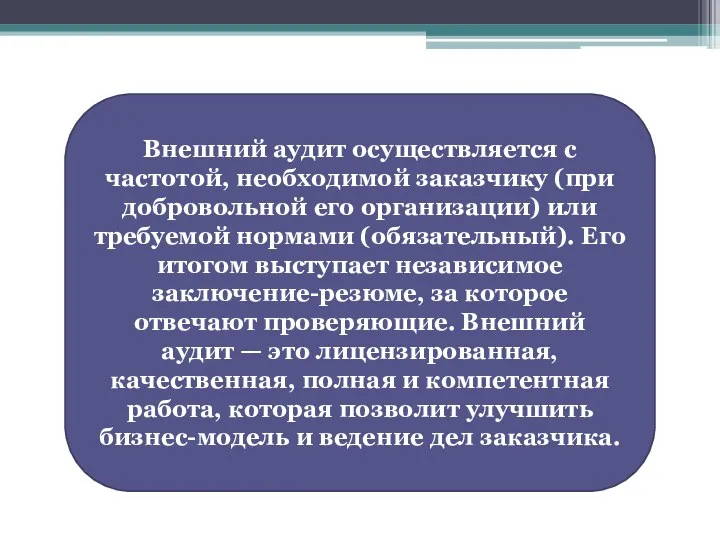 Внешний аудит осуществляется с частотой, необходимой заказчику (при добровольной его организации) или требуемой нормами (обязательный). Его итогом выступает независимое заключение-резюме, за которое отвечают проверяющие. Внешний аудит — это лицензированная, качественная, полная и компетентная работа, которая позволит улучшить бизнес-модель и ведение дел заказчика.